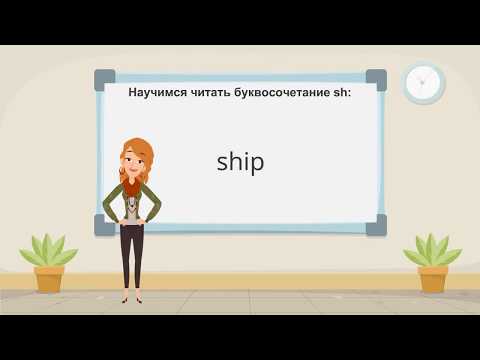 Научимся читать буквосочетание sh:

ship